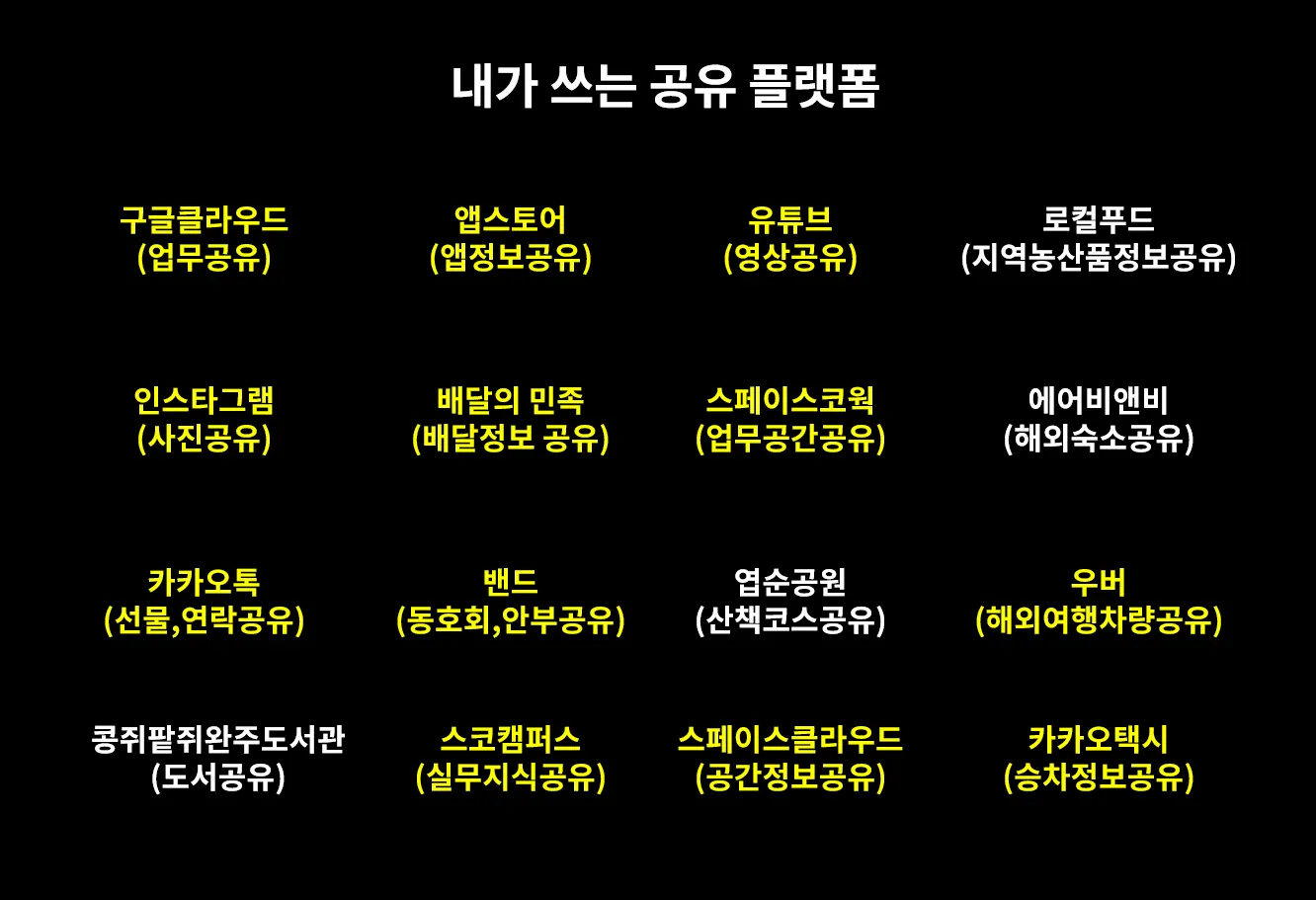 내가 쓰는 공유 플랫폼

구글클라우드
(업무공유)

앱스토어
(앱정보공유)

유튜브
(영상공유)

로컬푸드
(지역농산품정보공유)

인스타그램
(사진공유)

배달의 민족
(배달정보 공유)

스페이스코웍
(업무공간공유)

에어비앤비
(해외숙소공유)

카카오톡
(선물,연락공유)

밴드
(동호회,안부공유)

엽순공원
(산책코스공유)

우버
(해외여행차량공유)

콩쥐팥쥐완주도서관
(도서공유)

스코캠퍼스
(실무지식공유)

스페이스클라우드
(공간정보공유)

카카오택시
(승차정보공유)